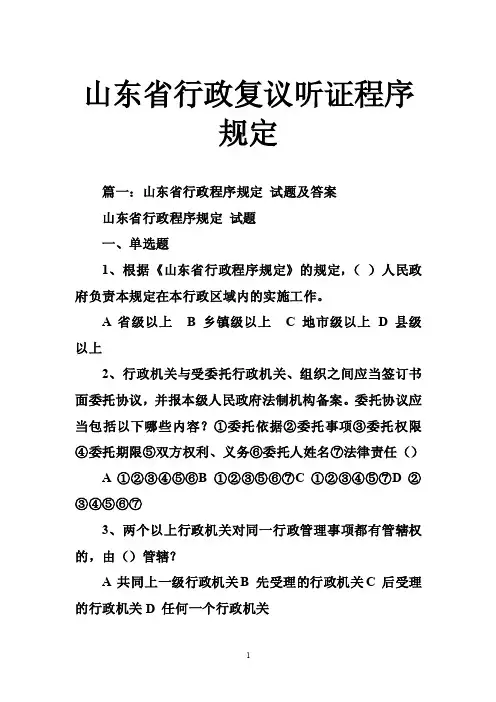 山东省行政复议听证程序规定

篇一：山东省行政程序规定 试题及答案

山东省行政程序规定 试题

一、单选题

1、根据《山东省行政程序规定》的规定，（ ）人民政府负责本规定在本行政区域内的实施工作。

A 省级以上 B 乡镇级以上 C 地市级以上 D 县级以上

2、行政机关与受委托行政机关、组织之间应当签订书面委托协议，并报本级人民政府法制机构备案。委托协议应当包括以下哪些内容？①委托依据②委托事项③委托权限④委托期限⑤双方权利、义务⑥委托人姓名⑦法律责任（）

A ①②③④⑤⑥B ①②③⑤⑥⑦C ①②③④⑤⑦D ②③④⑤⑥⑦

3、两个以上行政机关对同一行政管理事项都有管辖权的，由（）管辖？

A 共同上一级行政机关B 先受理的行政机关C 后受理的行政机关D 任何一个行政机关

1